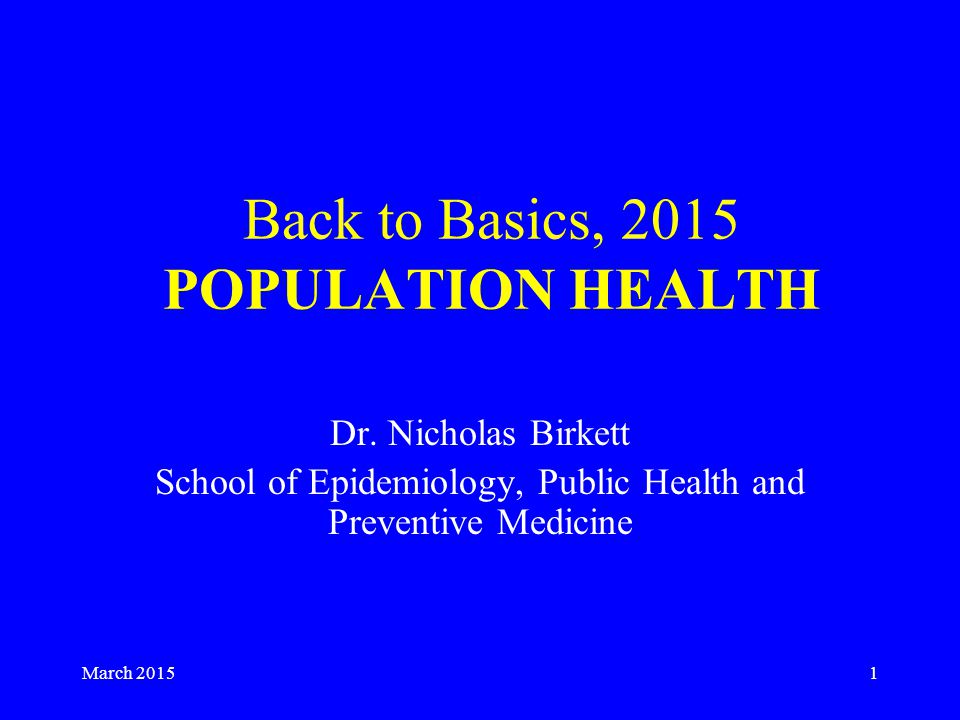 Back to Basics, 2015
POPULATION HEALTH

Dr. Nicholas Birkett
School of Epidemiology, Public Health and Preventive Medicine

March 2015

1